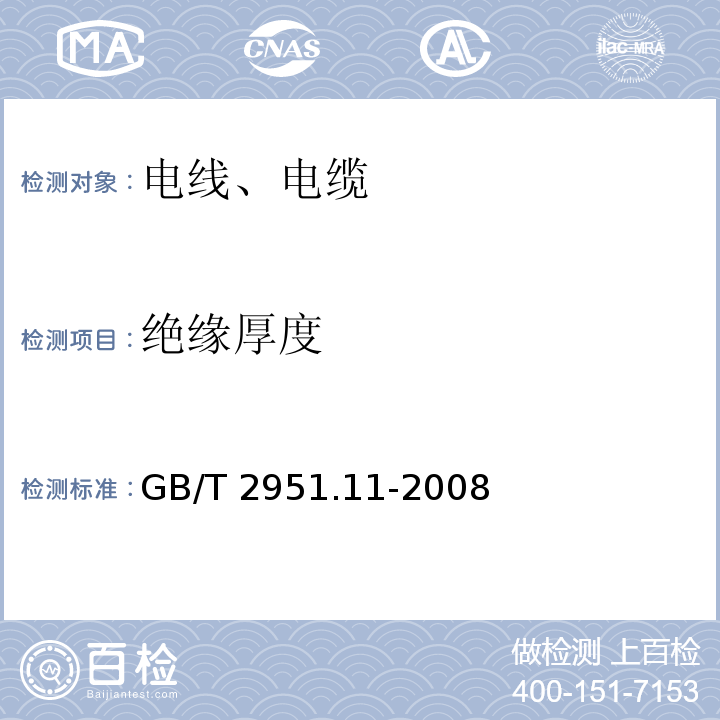 MA CNAS AL ilac-MRA

检测对象：电线、电缆

检测项目：绝缘厚度

检测标准：GB/T 2951.11-2008

百检
Baijiantest.com

做检测 上百检
400-151-7153